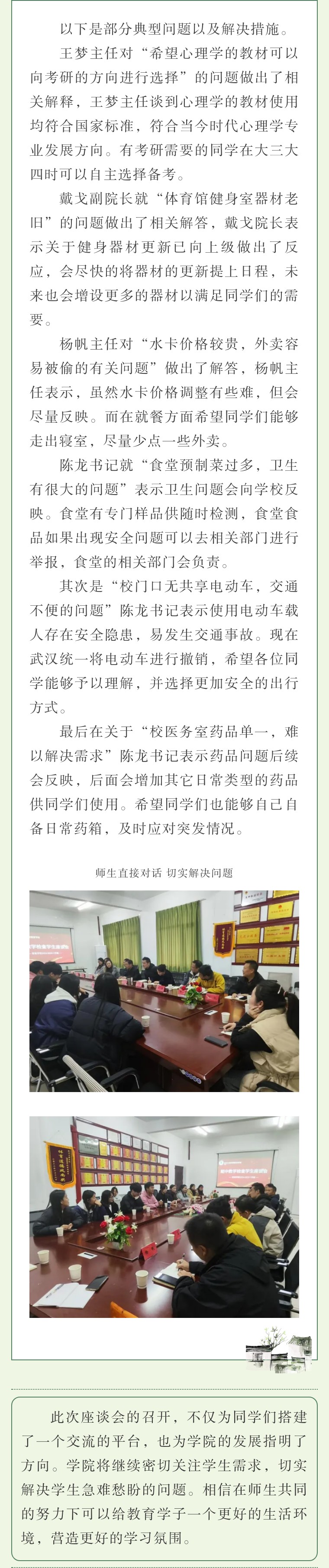 以下是部分典型问题以及解决措施。

王梦主任对“希望心理学的教材可以向考研的方向进行选择”的问题做出了相关解释，王梦主任谈到心理学的教材使用均符合国家标准，符合当今时代心理学专业发展方向。有考研需要的同学在大三大四时可以自主选择备考。

戴戈副院长就“体育馆健身室器材老旧”的问题做出了相关解答，戴戈院长表示关于健身器材更新已向上级做出了反应，会尽快的将器材的更新提上日程，未来也会增设更多的器材以满足同学们的需要。

杨帆主任对“水卡价格较贵，外卖容易被偷的有关问题”做出了解答，杨帆主任表示，虽然水卡价格调整有些难，但会尽量反映。而在就餐方面希望同学们能够走出寝室，尽量少点一些外卖。

陈龙书记就“食堂预制菜过多，卫生有很大的问题”表示卫生问题会向学校反映。食堂有专门样品供随时检测，食堂食品如果出现安全问题可以去相关部门进行举报，食堂的相关部门会负责。

其次是“校门口无共享电动车，交通不便的问题”陈龙书记表示使用电动车载人存在安全隐患，易发生交通事故。现在武汉统一将电动车进行撤销，希望各位同学能够予以理解，并选择更加安全的出行方式。

最后在关于“校医务室药品单一，难以解决需求”陈龙书记表示药品问题后续会反映，后面会增加其它日常类型的药品供同学们使用。希望同学们也能够自己自备日常药箱，及时应对突发情况。

师生直接对话 切实解决问题

此次座谈会的召开，不仅为同学们搭建了一个交流的平台，也为学院的发展指明了方向。学院将继续密切关注学生需求，切实解决学生急难愁盼的问题。相信在师生共同的努力下可以给教育学子一个更好的生活环境，营造更好的学习氛围。